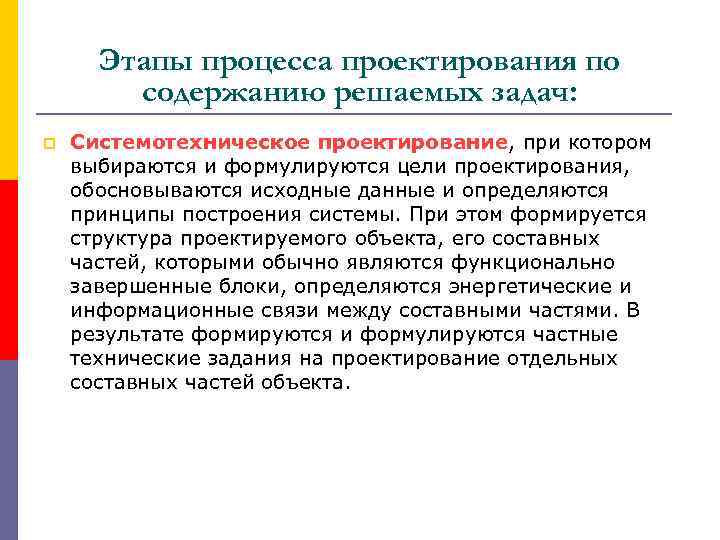 Этапы процесса проектирования по содержанию решаемых задач:

Системотехническое проектирование, при котором выбираются и формулируются цели проектирования, обосновываются исходные данные и определяются принципы построения системы. При этом формируется структура проектируемого объекта, его составных частей, которыми обычно являются функционально завершенные блоки, определяются энергетические и информационные связи между составными частями. В результате формируются и формулируются частные технические задания на проектирование отдельных составных частей объекта.